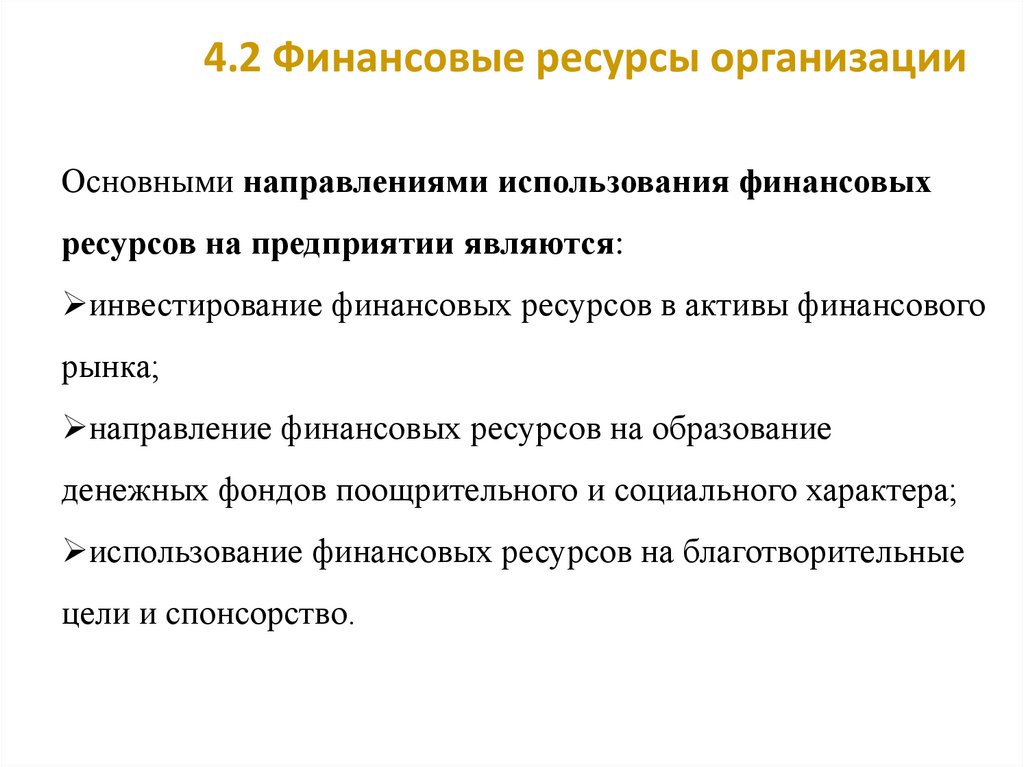 4.2 Финансовые ресурсы организации

Основными направлениями использования финансовых ресурсов на предприятии являются:

➢инвестирование финансовых ресурсов в активы финансового рынка;

➢направление финансовых ресурсов на образование денежных фондов поощрительного и социального характера;

➢использование финансовых ресурсов на благотворительные цели и спонсорство.